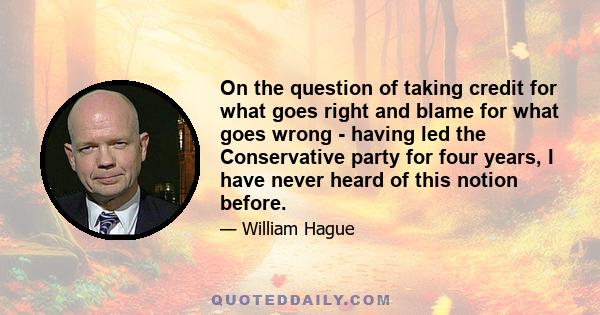 On the question of taking credit for what goes right and blame for what goes wrong - having led the Conservative party for four years, I have never heard of this notion before.

— William Hague

QUOTEDDAILY.COM